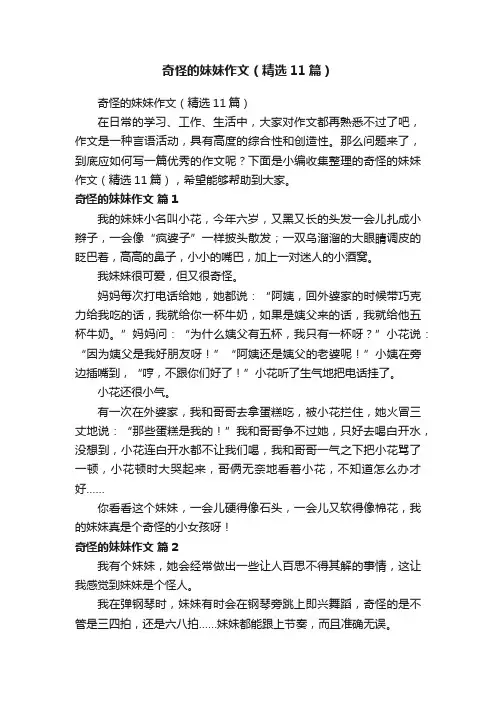 奇怪的妹妹作文（精选11篇）

奇怪的妹妹作文（精选11篇）

在日常的学习、工作、生活中，大家对作文都再熟悉不过了吧，作文是一种言语活动，具有高度的综合性和创造性。那么问题来了，到底应如何写一篇优秀的作文呢？下面是小编收集整理的奇怪的妹妹作文（精选11篇），希望能够帮助到大家。

奇怪的妹妹作文 篇1

我的妹妹小名叫小花，今年六岁，又黑又长的头发一会儿扎成小辫子，一会像“疯婆子”一样披头散发；一双乌溜溜的大眼睛调皮的眨巴着，高高的鼻子，小小的嘴巴，加上一对迷人的小酒窝。

我妹妹很可爱，但又很奇怪。

妈妈每次打电话给她，她都说：“阿姨，回外婆家的时候带巧克力给我吃的话，我就给你一杯牛奶，如果是姨父来的话，我就给他五杯牛奶。”妈妈问：“为什么姨父有五杯，我只有一杯呀？”小花说：“因为姨父是我好朋友呀！”“阿姨还是姨父的老婆呢！”小姨在旁边插嘴到，“哼，不跟你们好了！”小花听了生气地把电话挂了。

小花还很小气。

有一次在外婆家，我和哥哥去拿蛋糕吃，被小花拦住，她火冒三丈地说：“那些蛋糕是我的！”我和哥哥争不过她，只好去喝白开水，没想到，小花连白开水都不让我们喝，我和哥哥一气之下把小花骂了一顿，小花顿时大哭起来，哥俩无奈地看着小花，不知道怎么办才好……

你看看这个妹妹，一会儿硬得像石头，一会儿又软得像棉花，我的妹妹真是个奇怪的小女孩呀！

奇怪的妹妹作文 篇2

我有个妹妹，她会经常做出一些让人百思不得其解的事情，这让我感觉到妹妹是个怪人。

我在弹钢琴时，妹妹有时会在钢琴旁跳上即兴舞蹈，奇怪的是不管是三四拍，还是六八拍……妹妹都能跟上节奏，而且准确无误。